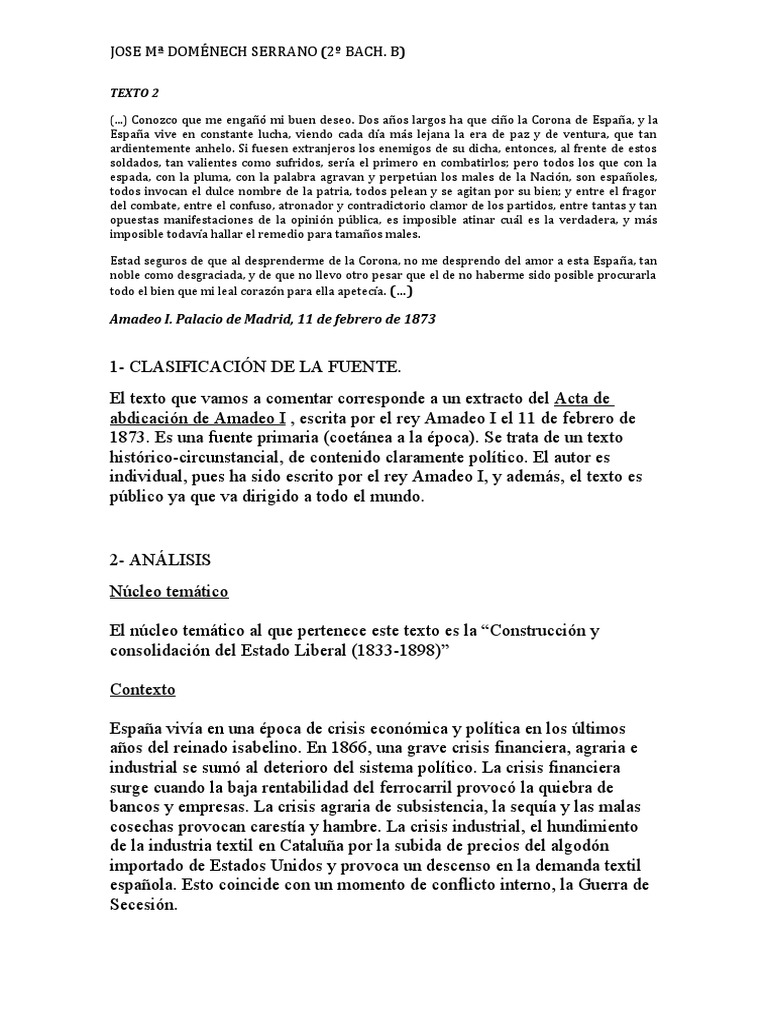 JOSE Mª DOMÉNECH SERRANO (2º BACH. B)

TEXTO 2

(…) Conozco que me engañó mi buen deseo. Dos años largos ha que ciño la Corona de España, y la España vive en constante lucha, viendo cada día más lejana la era de paz y de ventura, que tan ardientemente anhelo. Si fuesen extranjeros los enemigos de su dicha, entonces, al frente de estos soldados, tan valientes como sufridos, sería el primero en combatirlos; pero todos los que con la espada, con la pluma, con la palabra agravan y perpetúan los males de la Nación, son españoles, todos invocan el dulce nombre de la patria, todos pelean y se agitan por su bien; y entre el fragor del combate, entre el confuso, atronador y contradictorio clamor de los partidos, entre tantas y tan opuestas manifestaciones de la opinión pública, es imposible atinar cuál es la verdadera, y más imposible todavía hallar el remedio para tamaños males.

Estad seguros de que al desprenderme de la Corona, no me desprendo del amor a esta España, tan noble como desgraciada, y de que no llevo otro pesar que el de no haberme sido posible procurarla todo el bien que mi leal corazón para ella apetecía. (…)

Amadeo I. Palacio de Madrid, 11 de febrero de 1873

1- CLASIFICACIÓN DE LA FUENTE.

El texto que vamos a comentar corresponde a un extracto del Acta de abdicación de Amadeo I , escrita por el rey Amadeo I el 11 de febrero de 1873. Es una fuente primaria (coetánea a la época). Se trata de un texto histórico-circunstancial, de contenido claramente político. El autor es individual, pues ha sido escrito por el rey Amadeo I, y además, el texto es público ya que va dirigido a todo el mundo.

2- ANÁLISIS

Núcleo temático

El núcleo temático al que pertenece este texto es la “Construcción y consolidación del Estado Liberal (1833-1898)”

Contexto

España vivía en una época de crisis económica y política en los últimos años del reinado isabelino. En 1866, una grave crisis financiera, agraria e industrial se sumó al deterioro del sistema político. La crisis financiera surge cuando la baja rentabilidad del ferrocarril provocó la quiebra de bancos y empresas. La crisis agraria de subsistencia, la sequía y las malas cosechas provocan carestía y hambre. La crisis industrial, el hundimiento de la industria textil en Cataluña por la subida de precios del algodón importado de Estados Unidos y provoca un descenso en la demanda textil española. Esto coincide con un momento de conflicto interno, la Guerra de Secesión.